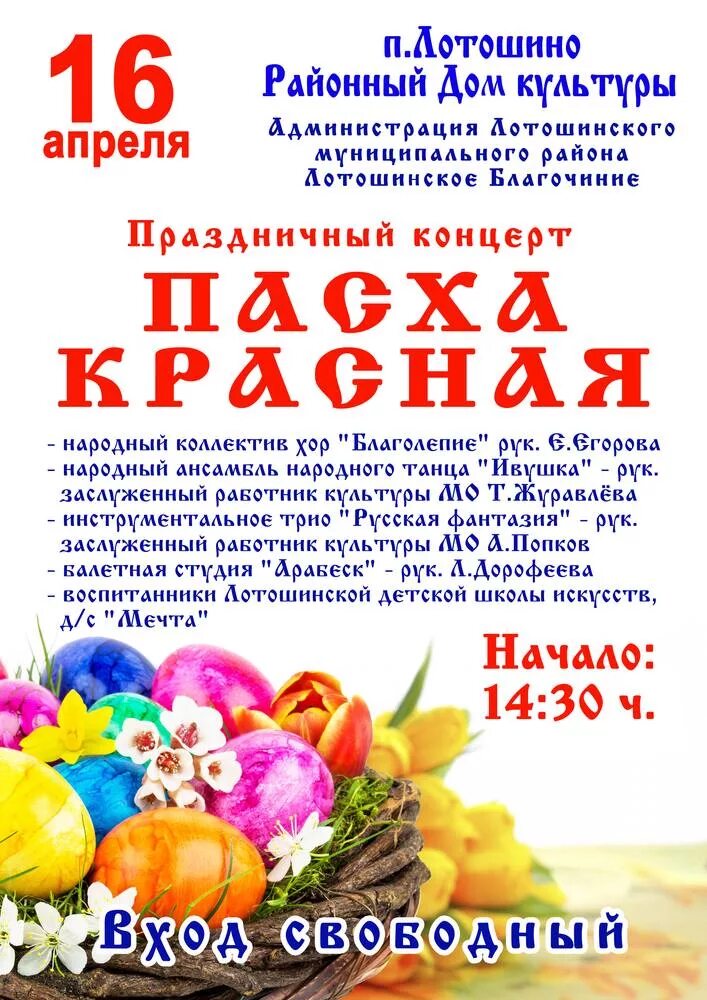 16 апреля

п.Лотошино
Районный Дом культуры

Администрация Лотошинского муниципального района
Лотошинское Благочиние

Праздничный концерт

ПАСХА КРАСНАЯ

- народный коллектив хор "Благолепие" рук. Е.Егорова
- народный ансамбль народного танца "Ивушка" - рук. заслуженный работник культуры МО Т.Журавлёва
- инструментальное трио "Русская фантазия" - рук. заслуженный работник культуры МО А.Попков
- балетная студия "Арабеск" - рук. Л.Дорофеева
- воспитанники Лотошинской детской школы искусств, д/с "Мечта"

Начало:
14:30 ч.

Вход свободный